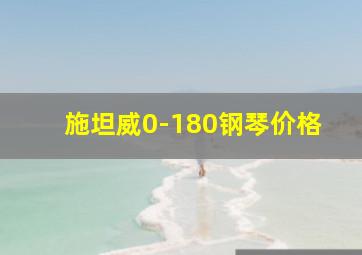 施坦威0-180钢琴价格